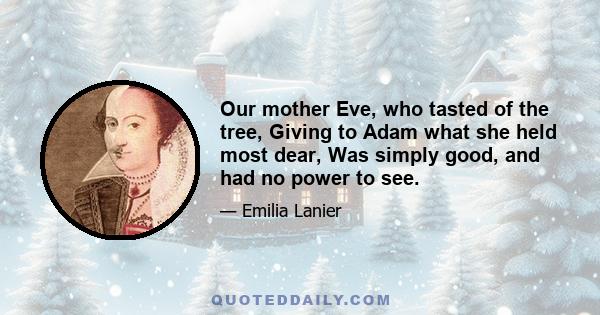 Our mother Eve, who tasted of the tree, Giving to Adam what she held most dear, Was simply good, and had no power to see.

— Emilia Lanier

QUOTEDDAILY.COM